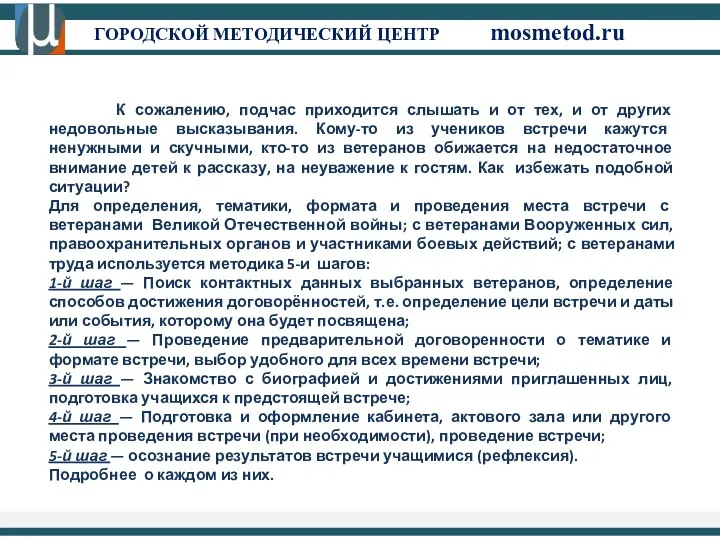 ГОРОДСКОЙ МЕТОДИЧЕСКИЙ ЦЕНТР mosmetod.ru

К сожалению, подчас приходится слышать и от тех, и от других недовольные высказывания. Кому-то из учеников встречи кажутся ненужными и скучными, кто-то из ветеранов обижается на недостаточное внимание детей к рассказу, на неуважение к гостям. Как избежать подобной ситуации?
Для определения, тематики, формата и проведения места встречи с ветеранами Великой Отечественной войны; с ветеранами Вооруженных сил, правоохранительных органов и участниками боевых действий; с ветеранами труда используется методика 5-и шагов:
1-й шаг — Поиск контактных данных выбранных ветеранов, определение способов достижения договорённостей, т.е. определение цели встречи и даты или события, которому она будет посвящена;
2-й шаг — Проведение предварительной договоренности о тематике и формате встречи, выбор удобного для всех времени встречи;
3-й шаг — Знакомство с биографией и достижениями приглашенных лиц, подготовка учащихся к предстоящей встрече;
4-й шаг — Подготовка и оформление кабинета, актового зала или другого места проведения встречи (при необходимости), проведение встречи;
5-й шаг — осознание результатов встречи учащимися (рефлексия).
Подробнее о каждом из них.